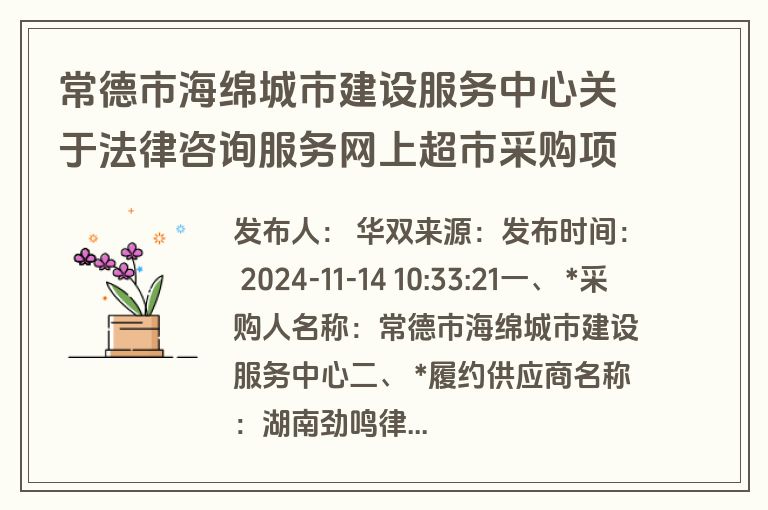 常德市海绵城市建设服务中心关于法律咨询服务网上超市采购项

发布人： 华双来源：发布时间： 2024-11-14 10:33:21一、 *采购人名称：常德市海绵城市建设服务中心二、 *履约供应商名称：湖南劲鸣律...